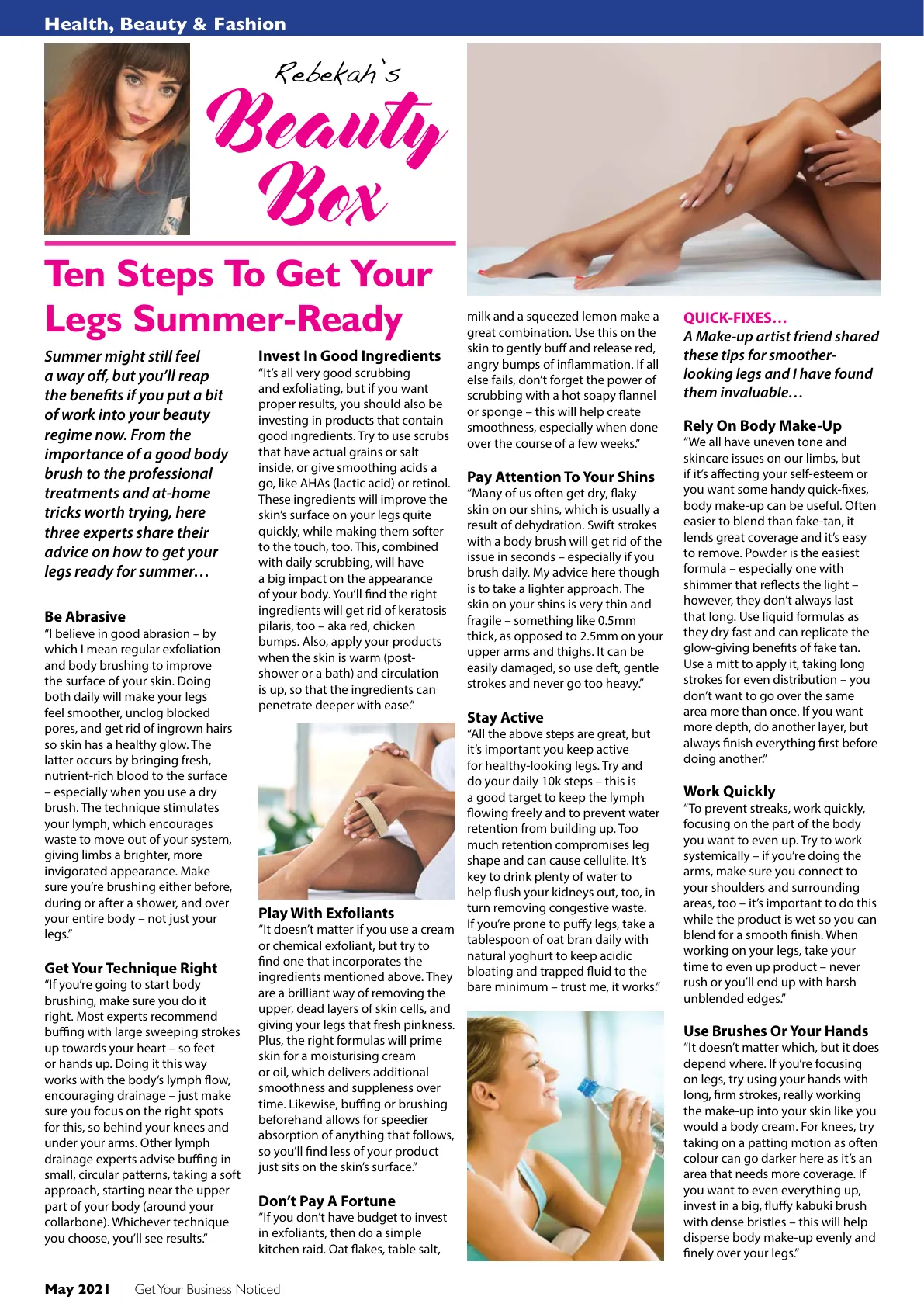 Health, Beauty & Fashion

Rebekah's Beauty Box

Ten Steps To Get Your Legs Summer-Ready

Summer might still feel a way off, but you'll reap the benefits if you put a bit of work into your beauty regime now. From the importance of a good body brush to the professional treatments and at-home tricks worth trying, here three experts share their advice on how to get your legs ready for summer…

Be Abrasive
"I believe in good abrasion – by which I mean regular exfoliation and body brushing to improve the surface of your skin. Doing both daily will make your legs feel smoother, unclog blocked pores, and get rid of ingrown hairs so skin has a healthy glow. The latter occurs by bringing fresh, nutrient-rich blood to the surface – especially when you use a dry brush. The technique stimulates your lymph, which encourages waste to move out of your system, giving limbs a brighter, more invigorated appearance. Make sure you're brushing either before, during or after a shower, and over your entire body – not just your legs."

Get Your Technique Right
"If you're going to start body brushing, make sure you do it right. Most experts recommend buffing with large sweeping strokes up towards your heart – so feet or hands up. Doing it this way works with the body's lymph flow, encouraging drainage – just make sure you focus on the right spots for this, so behind your knees and under your arms. Other lymph drainage experts advise buffing in small, circular patterns, taking a soft approach, starting near the upper part of your body (around your collarbone). Whichever technique you choose, you'll see results."

Invest In Good Ingredients
"It's all very good scrubbing and exfoliating, but if you want proper results, you should also be investing in products that contain good ingredients. Try to use scrubs that have actual grains or salt inside, or give smoothing acids a go, like AHAs (lactic acid) or retinol. These ingredients will improve the skin's surface on your legs quite quickly, while making them softer to the touch, too. This, combined with daily scrubbing, will have a big impact on the appearance of your body. You'll find the right ingredients will get rid of keratosis pilaris, too – aka red, chicken bumps. Also, apply your products when the skin is warm (post-shower or a bath) and circulation is up, so that the ingredients can penetrate deeper with ease."

Play With Exfoliants
"It doesn't matter if you use a cream or chemical exfoliant, but try to find one that incorporates the ingredients mentioned above. They are a brilliant way of removing the upper, dead layers of skin cells, and giving your legs that fresh pinkness. Plus, the right formulas will prime skin for a moisturising cream or oil, which delivers additional smoothness and suppleness over time. Likewise, buffing or brushing beforehand allows for speedier absorption of anything that follows, so you'll find less of your product just sits on the skin's surface."

Don't Pay A Fortune
"If you don't have budget to invest in exfoliants, then do a simple kitchen raid. Oat flakes, table salt, milk and a squeezed lemon make a great combination. Use this on the skin to gently buff and release red, angry bumps of inflammation. If all else fails, don't forget the power of scrubbing with a hot soapy flannel or sponge – this will help create smoothness, especially when done over the course of a few weeks."

Pay Attention To Your Shins
"Many of us often get dry, flaky skin on our shins, which is usually a result of dehydration. Swift strokes with a body brush will get rid of the issue in seconds – especially if you brush daily. My advice here though is to take a lighter approach. The skin on your shins is very thin and fragile – something like 0.5mm thick, as opposed to 2.5mm on your upper arms and thighs. It can be easily damaged, so use deft, gentle strokes and never go too heavy."

Stay Active
"All the above steps are great, but it's important you keep active for healthy-looking legs. Try and do your daily 10k steps – this is a good target to keep the lymph flowing freely and to prevent water retention from building up. Too much retention compromises leg shape and can cause cellulite. It's key to drink plenty of water to help flush your kidneys out, too, in turn removing congestive waste. If you're prone to puffy legs, take a tablespoon of oat bran daily with natural yoghurt to keep acidic bloating and trapped fluid to the bare minimum – trust me, it works."

QUICK-FIXES…
A Make-up artist friend shared these tips for smoother-looking legs and I have found them invaluable…

Rely On Body Make-Up
"We all have uneven tone and skincare issues on our limbs, but if it's affecting your self-esteem or you want some handy quick-fixes, body make-up can be useful. Often easier to blend than fake-tan, it lends great coverage and it's easy to remove. Powder is the easiest formula – especially one with shimmer that reflects the light – however, they don't always last that long. Use liquid formulas as they dry fast and can replicate the glow-giving benefits of fake tan. Use a mitt to apply it, taking long strokes for even distribution – you don't want to go over the same area more than once. If you want more depth, do another layer, but always finish everything first before doing another."

Work Quickly
"To prevent streaks, work quickly, focusing on the part of the body you want to even up. Try to work systemically – if you're doing the arms, make sure you connect to your shoulders and surrounding areas, too – it's important to do this while the product is wet so you can blend for a smooth finish. When working on your legs, take your time to even up product – never rush or you'll end up with harsh unblended edges."

Use Brushes Or Your Hands
"It doesn't matter which, but it does depend where. If you're focusing on legs, try using your hands with long, firm strokes, really working the make-up into your skin like you would a body cream. For knees, try taking on a patting motion as often colour can go darker here as it's an area that needs more coverage. If you want to even everything up, invest in a big, fluffy kabuki brush with dense bristles – this will help disperse body make-up evenly and finely over your legs."

May 2021 | Get Your Business Noticed